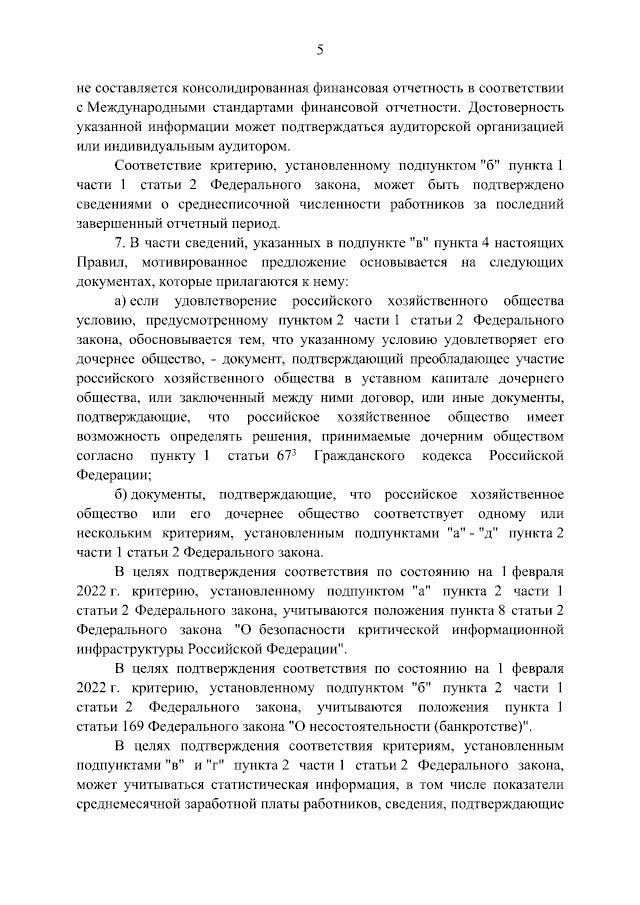 5

не составляется консолидированная финансовая отчетность в соответствии с Международными стандартами финансовой отчетности. Достоверность указанной информации может подтверждаться аудиторской организацией или индивидуальным аудитором.

Соответствие критерию, установленному подпунктом "б" пункта 1 части 1 статьи 2 Федерального закона, может быть подтверждено сведениями о среднесписочной численности работников за последний завершенный отчетный период.

7. В части сведений, указанных в подпункте "в" пункта 4 настоящих Правил, мотивированное предложение основывается на следующих документах, которые прилагаются к нему:

а) если удовлетворение российского хозяйственного общества условию, предусмотренному пунктом 2 части 1 статьи 2 Федерального закона, обосновывается тем, что указанному условию удовлетворяет его дочернее общество, - документ, подтверждающий преобладающее участие российского хозяйственного общества в уставном капитале дочернего общества, или заключенный между ними договор, или иные документы, подтверждающие, что российское хозяйственное общество имеет возможность определять решения, принимаемые дочерним обществом согласно пункту 1 статьи $67^3$ Гражданского кодекса Российской Федерации;

б) документы, подтверждающие, что российское хозяйственное общество или его дочернее общество соответствует одному или нескольким критериям, установленным подпунктами "а" - "д" пункта 2 части 1 статьи 2 Федерального закона.

В целях подтверждения соответствия по состоянию на 1 февраля 2022 г. критерию, установленному подпунктом "а" пункта 2 части 1 статьи 2 Федерального закона, учитываются положения пункта 8 статьи 2 Федерального закона "О безопасности критической информационной инфраструктуры Российской Федерации".

В целях подтверждения соответствия по состоянию на 1 февраля 2022 г. критерию, установленному подпунктом "б" пункта 2 части 1 статьи 2 Федерального закона, учитываются положения пункта 1 статьи 169 Федерального закона "О несостоятельности (банкротстве)".

В целях подтверждения соответствия критериям, установленным подпунктами "в" и "г" пункта 2 части 1 статьи 2 Федерального закона, может учитываться статистическая информация, в том числе показатели среднемесячной заработной платы работников, сведения, подтверждающие